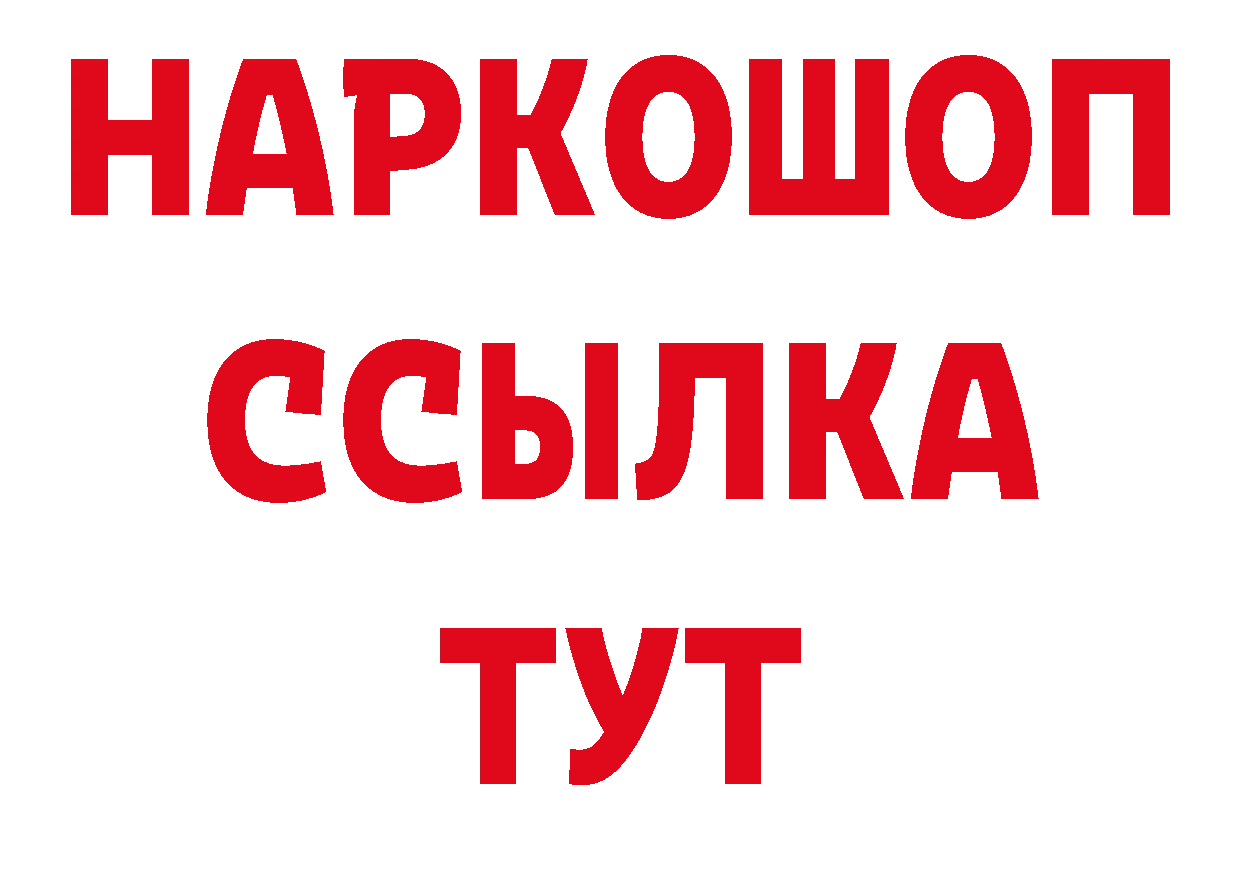 НАРКОШОП
ССЫЛКА
ТУТ